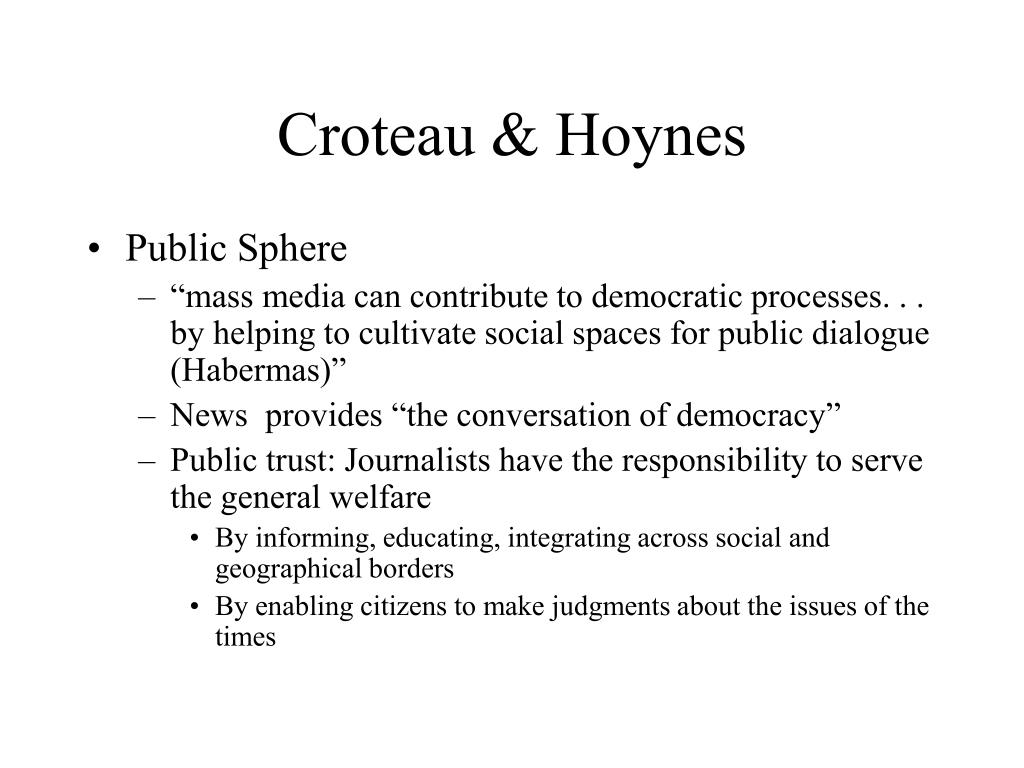 Croteau & Hoynes

• Public Sphere
– “mass media can contribute to democratic processes. . . by helping to cultivate social spaces for public dialogue (Habermas)”
– News provides “the conversation of democracy”
– Public trust: Journalists have the responsibility to serve the general welfare
• By informing, educating, integrating across social and geographical borders
• By enabling citizens to make judgments about the issues of the times